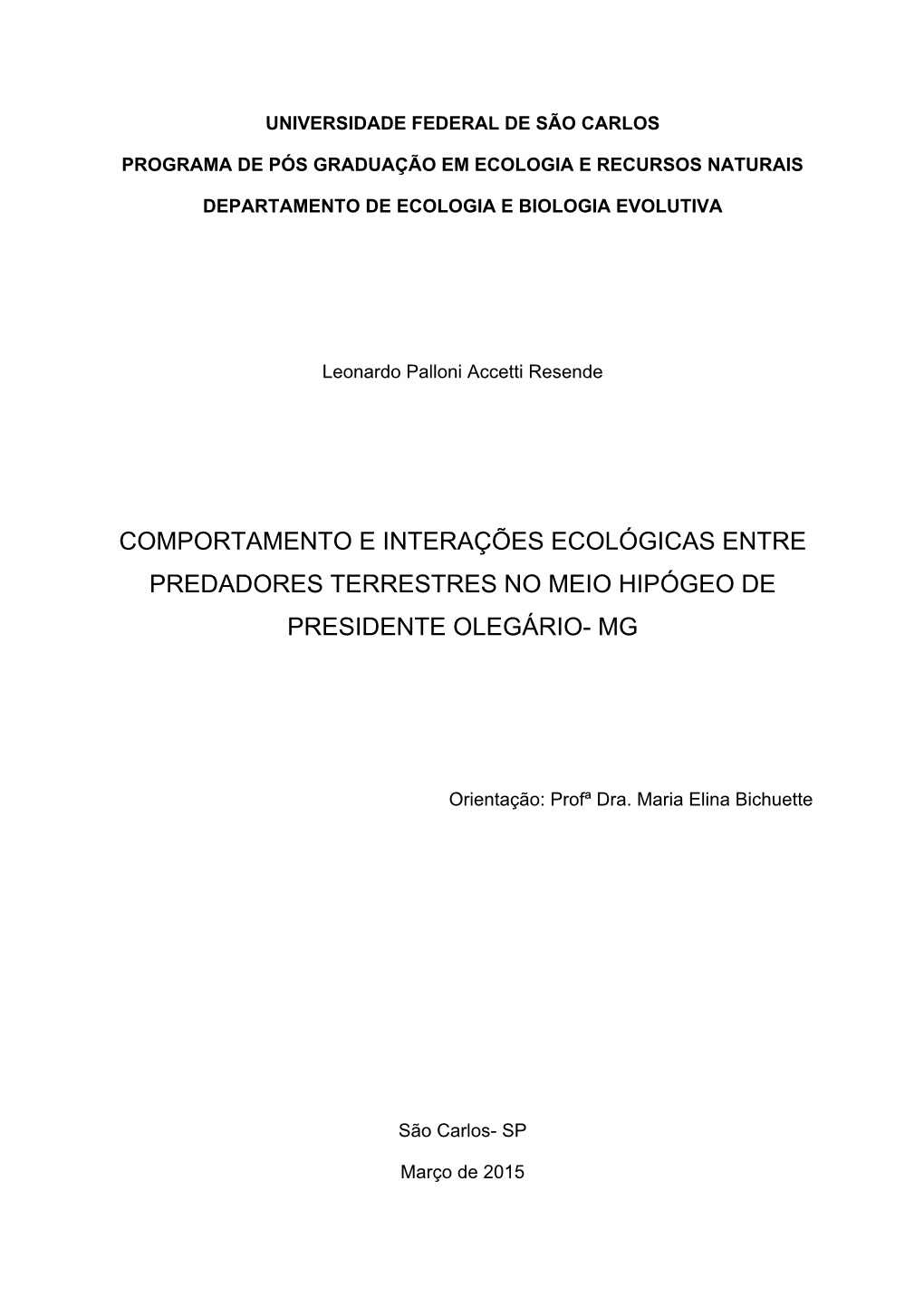 UNIVERSIDADE FEDERAL DE SÃO CARLOS

PROGRAMA DE PÓS GRADUAÇÃO EM ECOLOGIA E RECURSOS NATURAIS

DEPARTAMENTO DE ECOLOGIA E BIOLOGIA EVOLUTIVA

Leonardo Palloni Accetti Resende

COMPORTAMENTO E INTERAÇÕES ECOLÓGICAS ENTRE PREDADORES TERRESTRES NO MEIO HIPÓGEO DE PRESIDENTE OLEGÁRIO- MG

Orientação: Profª Dra. Maria Elina Bichuette

São Carlos- SP

Março de 2015